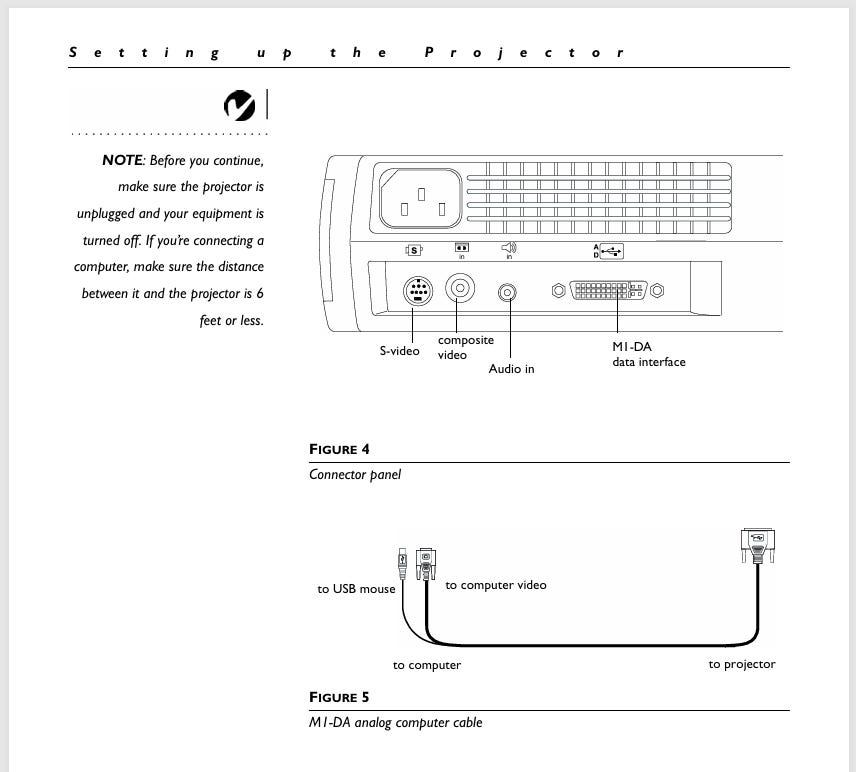 Setting up the Projector

NOTE: Before you continue, make sure the projector is unplugged and your equipment is turned off. If you're connecting a computer, make sure the distance between it and the projector is 6 feet or less.

S
in
in
A
D

S-video
composite video
Audio in
M1-DA data interface

FIGURE 4
Connector panel

to USB mouse
to computer video
to computer
to projector

FIGURE 5
M1-DA analog computer cable